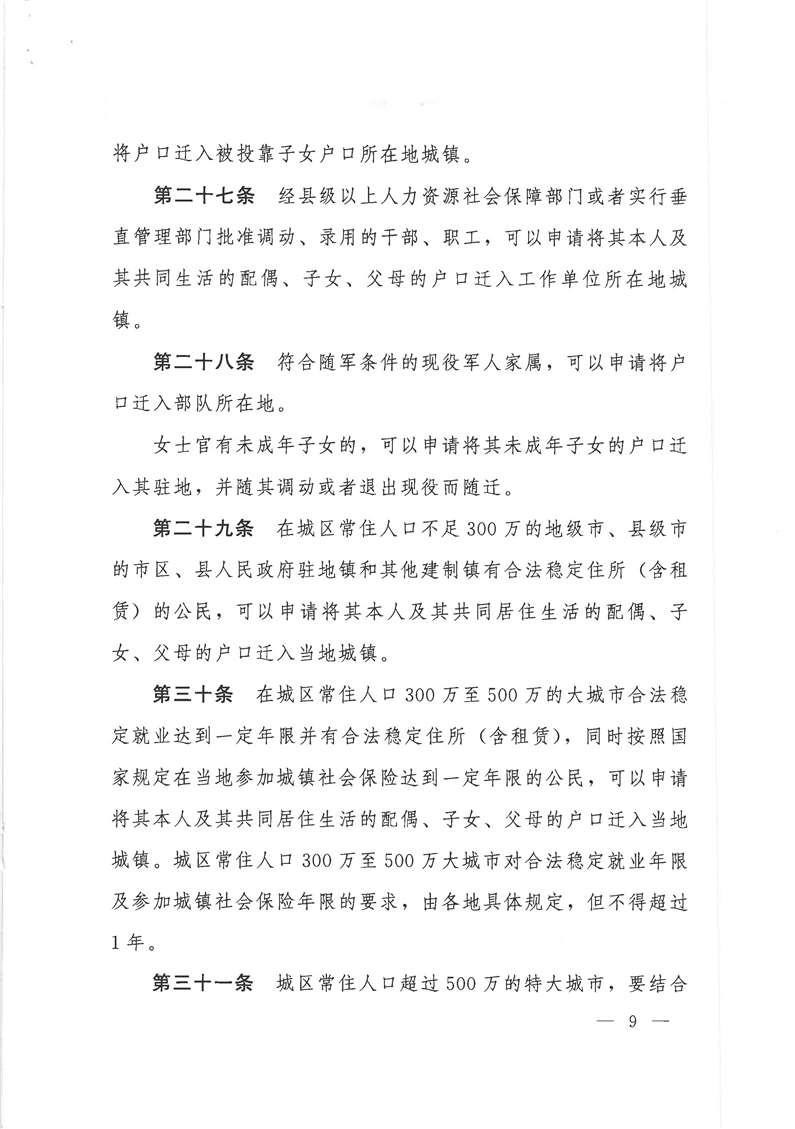 将户口迁入被投靠子女户口所在地城镇。

第二十七条　经县级以上人力资源社会保障部门或者实行垂直管理部门批准调动、录用的干部、职工，可以申请将其本人及其共同生活的配偶、子女、父母的户口迁入工作单位所在地城镇。

第二十八条　符合随军条件的现役军人家属，可以申请将户口迁入部队所在地。

女士官有未成年子女的，可以申请将其未成年子女的户口迁入其驻地，并随其调动或者退出现役而随迁。

第二十九条　在城区常住人口不足300万的地级市、县级市的市区、县人民政府驻地镇和其他建制镇有合法稳定住所（含租赁）的公民，可以申请将其本人及其共同居住生活的配偶、子女、父母的户口迁入当地城镇。

第三十条　在城区常住人口300万至500万的大城市合法稳定就业达到一定年限并有合法稳定住所（含租赁），同时按照国家规定在当地参加城镇社会保险达到一定年限的公民，可以申请将其本人及其共同居住生活的配偶、子女、父母的户口迁入当地城镇。城区常住人口300万至500万大城市对合法稳定就业年限及参加城镇社会保险年限的要求，由各地具体规定，但不得超过1年。

第三十一条　城区常住人口超过500万的特大城市，要结合

— 9 —